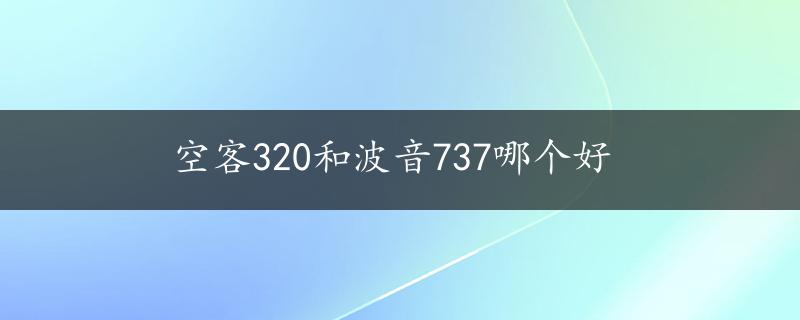 空客320和波音737哪个好